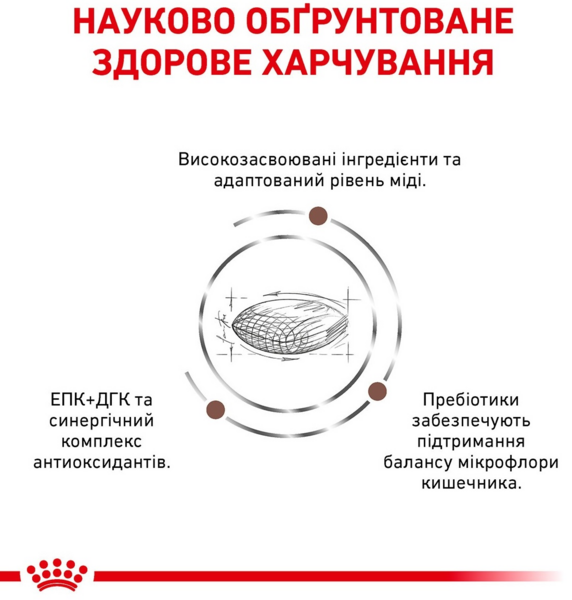 НАУКОВО ОБҐРУНТОВАНЕ ЗДОРОВЕ ХАРЧУВАННЯ

Високозасвоювані інгредієнти та адаптований рівень міді.

ЕПК+ДГК та синергічний комплекс антиоксидантів.

Пребіотики забезпечують підтримання балансу мікрофлори кишечника.